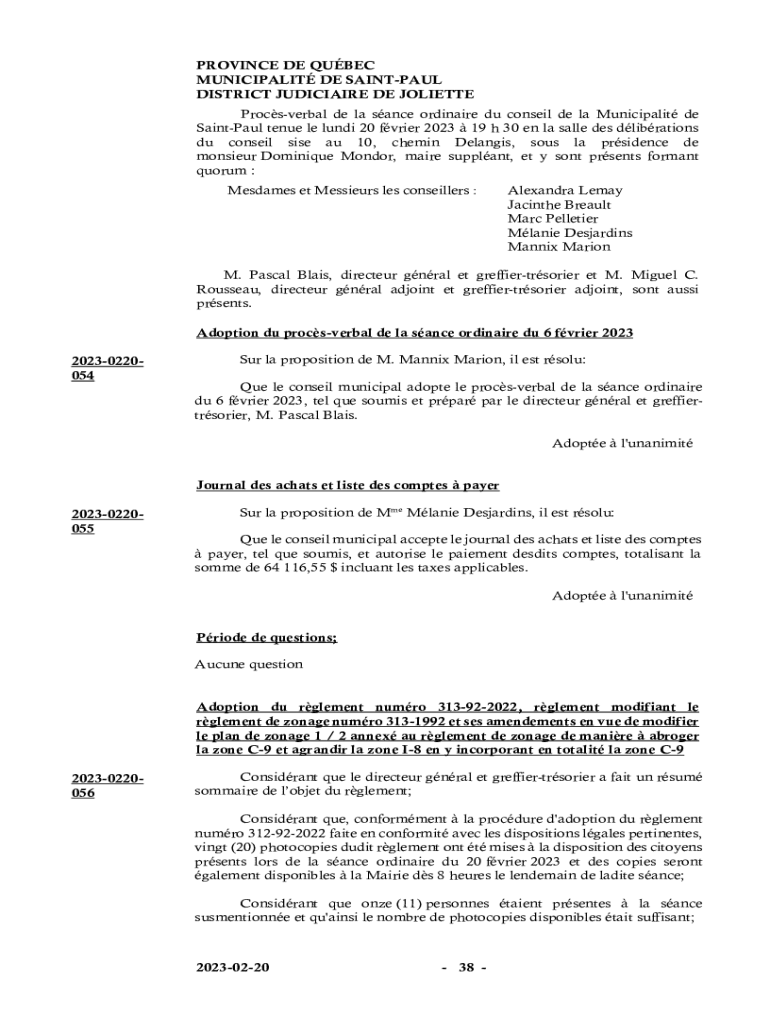 PROVINCE DE QUÉBEC
MUNICIPALITÉ DE SAINT-PAUL
DISTRICT JUDICIAIRE DE JOLIETTE

Procès-verbal de la séance ordinaire du conseil de la Municipalité de Saint-Paul tenue le lundi 20 février 2023 à 19 h 30 en la salle des délibérations du conseil sise au 10, chemin Delangis, sous la présidence de monsieur Dominique Mondor, maire suppléant, et y sont présents formant quorum :

Mesdames et Messieurs les conseillers : Alexandra Lemay
Jacinthe Breault
Marc Pelletier
Mélanie Desjardins
Mannix Marion

M. Pascal Blais, directeur général et greffier-trésorier et M. Miguel C. Rousseau, directeur général adjoint et greffier-trésorier adjoint, sont aussi présents.

Adoption du procès-verbal de la séance ordinaire du 6 février 2023

2023-0220-054

Sur la proposition de M. Mannix Marion, il est résolu:

Que le conseil municipal adopte le procès-verbal de la séance ordinaire du 6 février 2023, tel que soumis et préparé par le directeur général et greffier-trésorier, M. Pascal Blais.

Adoptée à l'unanimité

Journal des achats et liste des comptes à payer

2023-0220-055

Sur la proposition de M$^{me}$ Mélanie Desjardins, il est résolu:

Que le conseil municipal accepte le journal des achats et liste des comptes à payer, tel que soumis, et autorise le paiement desdits comptes, totalisant la somme de 64 116,55 $ incluant les taxes applicables.

Adoptée à l'unanimité

Période de questions;

Aucune question

Adoption du règlement numéro 313-92-2022, règlement modifiant le règlement de zonage numéro 313-1992 et ses amendements en vue de modifier le plan de zonage 1 / 2 annexé au règlement de zonage de manière à abroger la zone C-9 et agrandir la zone I-8 en y incorporant en totalité la zone C-9

2023-0220-056

Considérant que le directeur général et greffier-trésorier a fait un résumé sommaire de l'objet du règlement;

Considérant que, conformément à la procédure d'adoption du règlement numéro 312-92-2022 faite en conformité avec les dispositions légales pertinentes, vingt (20) photocopies dudit règlement ont été mises à la disposition des citoyens présents lors de la séance ordinaire du 20 février 2023 et des copies seront également disponibles à la Mairie dès 8 heures le lendemain de ladite séance;

Considérant que onze (11) personnes étaient présentes à la séance susmentionnée et qu'ainsi le nombre de photocopies disponibles était suffisant;

2023-02-20 - 38 -